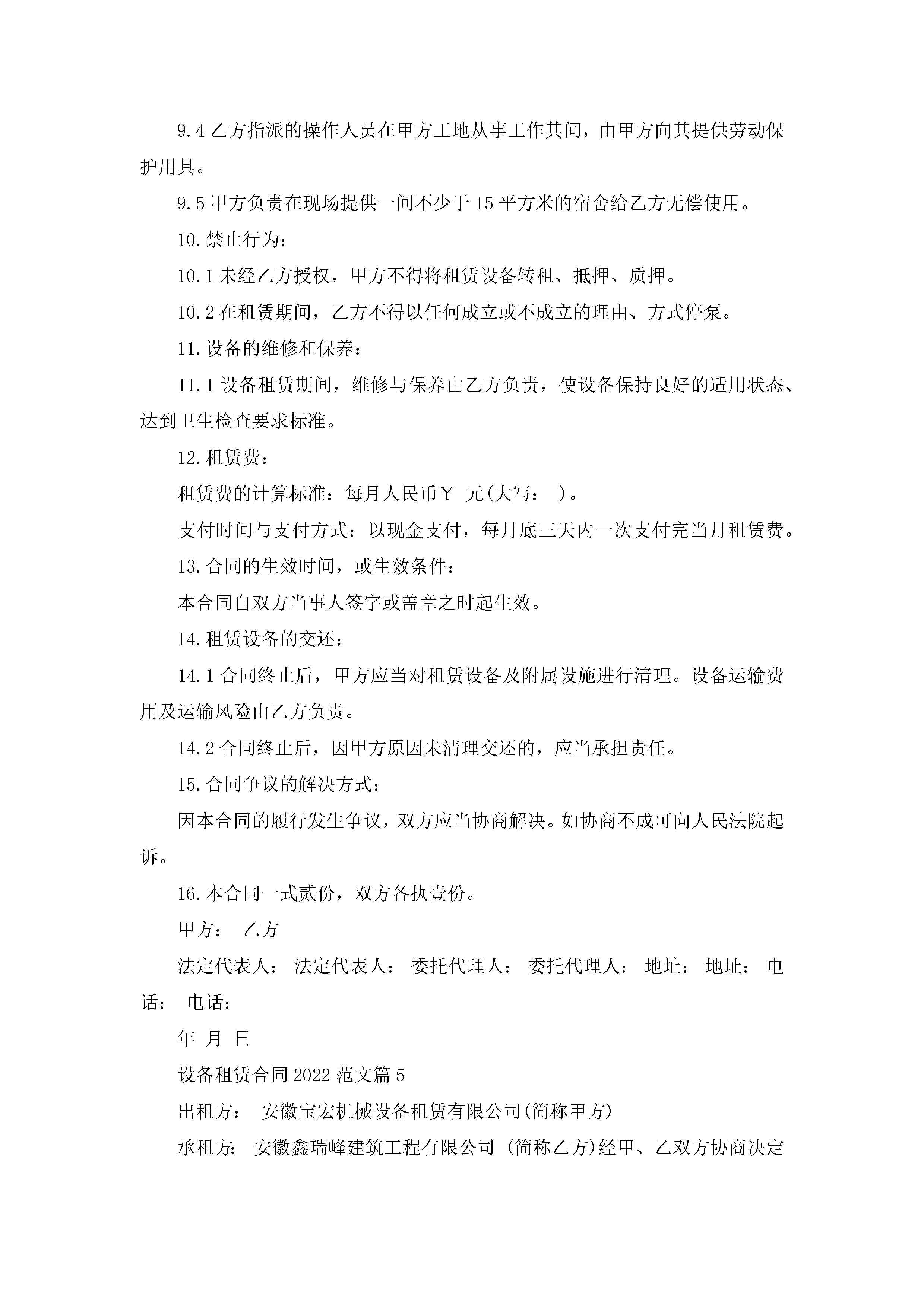 9.4 乙方指派的操作人员在甲方工地从事工作其间，由甲方向其提供劳动保护用具。

9.5 甲方负责在现场提供一间不少于 15 平方米的宿舍给乙方无偿使用。

10.禁止行为：

10.1 未经乙方授权，甲方不得将租赁设备转租、抵押、质押。

10.2 在租赁期间，乙方不得以任何成立或不成立的理由、方式停泵。

11.设备的维修和保养：

11.1 设备租赁期间，维修与保养由乙方负责，使设备保持良好的适用状态、达到卫生检查要求标准。

12.租赁费：

租赁费的计算标准：每月人民币￥ 元(大写： )。

支付时间与支付方式：以现金支付，每月底三天内一次支付完当月租赁费。

13.合同的生效时间，或生效条件：

本合同自双方当事人签字或盖章之时起生效。

14.租赁设备的交还：

14.1 合同终止后，甲方应当对租赁设备及附属设施进行清理。设备运输费用及运输风险由乙方负责。

14.2 合同终止后，因甲方原因未清理交还的，应当承担责任。

15.合同争议的解决方式：

因本合同的履行发生争议，双方应当协商解决。如协商不成可向人民法院起诉。

16.本合同一式贰份，双方各执壹份。

甲方： 乙方

法定代表人： 法定代表人： 委托代理人： 委托代理人： 地址： 地址： 电话： 电话：

年 月 日

设备租赁合同 2022 范文篇 5

出租方： 安徽宝宏机械设备租赁有限公司(简称甲方)

承租方： 安徽鑫瑞峰建筑工程有限公司 (简称乙方)经甲、乙双方协商决定